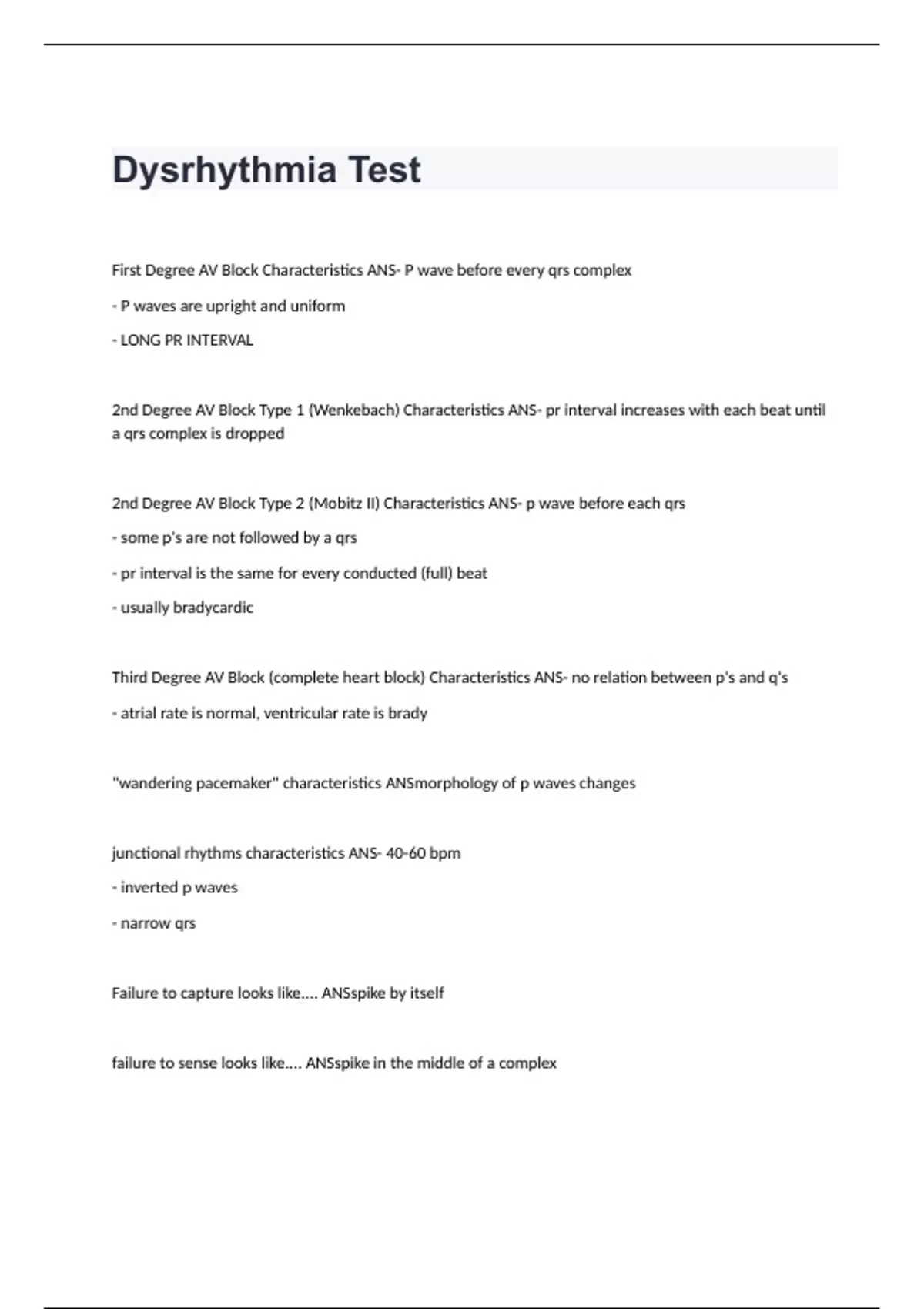 Dysrhythmia Test

First Degree AV Block Characteristics ANS- P wave before every qrs complex

- P waves are upright and uniform

- LONG PR INTERVAL

2nd Degree AV Block Type 1 (Wenkebach) Characteristics ANS- pr interval increases with each beat until a qrs complex is dropped

2nd Degree AV Block Type 2 (Mobitz II) Characteristics ANS- p wave before each qrs

- some p's are not followed by a qrs

- pr interval is the same for every conducted (full) beat

- usually bradycardic

Third Degree AV Block (complete heart block) Characteristics ANS- no relation between p's and q's

- atrial rate is normal, ventricular rate is brady

"wandering pacemaker" characteristics ANSmorphology of p waves changes

junctional rhythms characteristics ANS- 40-60 bpm

- inverted p waves

- narrow qrs

Failure to capture looks like.... ANSspike by itself

failure to sense looks like.... ANSspike in the middle of a complex